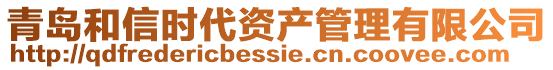 青岛和信时代资产管理有限公司
http://qdfredericbessie.cn.coovee.com